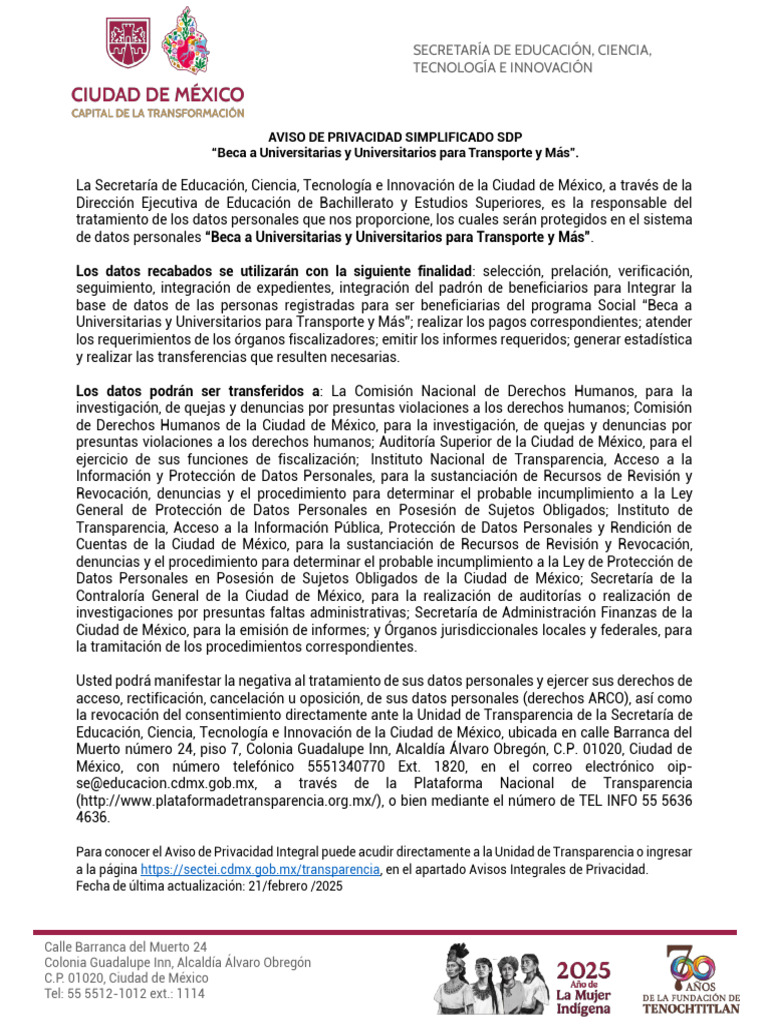 CIUDAD DE MÉXICO
CAPITAL DE LA TRANSFORMACIÓN

SECRETARÍA DE EDUCACIÓN, CIENCIA, TECNOLOGÍA E INNOVACIÓN

AVISO DE PRIVACIDAD SIMPLIFICADO SDP
"Beca a Universitarias y Universitarios para Transporte y Más".

La Secretaría de Educación, Ciencia, Tecnología e Innovación de la Ciudad de México, a través de la Dirección Ejecutiva de Educación de Bachillerato y Estudios Superiores, es la responsable del tratamiento de los datos personales que nos proporcione, los cuales serán protegidos en el sistema de datos personales "Beca a Universitarias y Universitarios para Transporte y Más".

Los datos recabados se utilizarán con la siguiente finalidad: selección, prelación, verificación, seguimiento, integración de expedientes, integración del padrón de beneficiarios para Integrar la base de datos de las personas registradas para ser beneficiarias del programa Social "Beca a Universitarias y Universitarios para Transporte y Más"; realizar los pagos correspondientes; atender los requerimientos de los órganos fiscalizadores; emitir los informes requeridos; generar estadística y realizar las transferencias que resulten necesarias.

Los datos podrán ser transferidos a: La Comisión Nacional de Derechos Humanos, para la investigación, de quejas y denuncias por presuntas violaciones a los derechos humanos; Comisión de Derechos Humanos de la Ciudad de México, para la investigación, de quejas y denuncias por presuntas violaciones a los derechos humanos; Auditoría Superior de la Ciudad de México, para el ejercicio de sus funciones de fiscalización; Instituto Nacional de Transparencia, Acceso a la Información y Protección de Datos Personales, para la sustanciación de Recursos de Revisión y Revocación, denuncias y el procedimiento para determinar el probable incumplimiento a la Ley General de Protección de Datos Personales en Posesión de Sujetos Obligados; Instituto de Transparencia, Acceso a la Información Pública, Protección de Datos Personales y Rendición de Cuentas de la Ciudad de México, para la sustanciación de Recursos de Revisión y Revocación, denuncias y el procedimiento para determinar el probable incumplimiento a la Ley de Protección de Datos Personales en Posesión de Sujetos Obligados de la Ciudad de México; Secretaría de la Contraloría General de la Ciudad de México, para la realización de auditorías o realización de investigaciones por presuntas faltas administrativas; Secretaría de Administración Finanzas de la Ciudad de México, para la emisión de informes; y Órganos jurisdiccionales locales y federales, para la tramitación de los procedimientos correspondientes.

Usted podrá manifestar la negativa al tratamiento de sus datos personales y ejercer sus derechos de acceso, rectificación, cancelación u oposición, de sus datos personales (derechos ARCO), así como la revocación del consentimiento directamente ante la Unidad de Transparencia de la Secretaría de Educación, Ciencia, Tecnología e Innovación de la Ciudad de México, ubicada en calle Barranca del Muerto número 24, piso 7, Colonia Guadalupe Inn, Alcaldía Álvaro Obregón, C.P. 01020, Ciudad de México, con número telefónico 5551340770 Ext. 1820, en el correo electrónico oip-se@educacion.cdmx.gob.mx, a través de la Plataforma Nacional de Transparencia (http://www.plataformadetransparencia.org.mx/), o bien mediante el número de TEL INFO 55 5636 4636.

Para conocer el Aviso de Privacidad Integral puede acudir directamente a la Unidad de Transparencia o ingresar a la página https://sectei.cdmx.gob.mx/transparencia, en el apartado Avisos Integrales de Privacidad.
Fecha de última actualización: 21/febrero /2025

Calle Barranca del Muerto 24
Colonia Guadalupe Inn, Alcaldía Álvaro Obregón
C.P. 01020, Ciudad de México
Tel: 55 5512-1012 ext.: 1114

2025 Año de La Mujer Indígena

700 AÑOS DE LA FUNDACIÓN DE TENOCHTITLAN